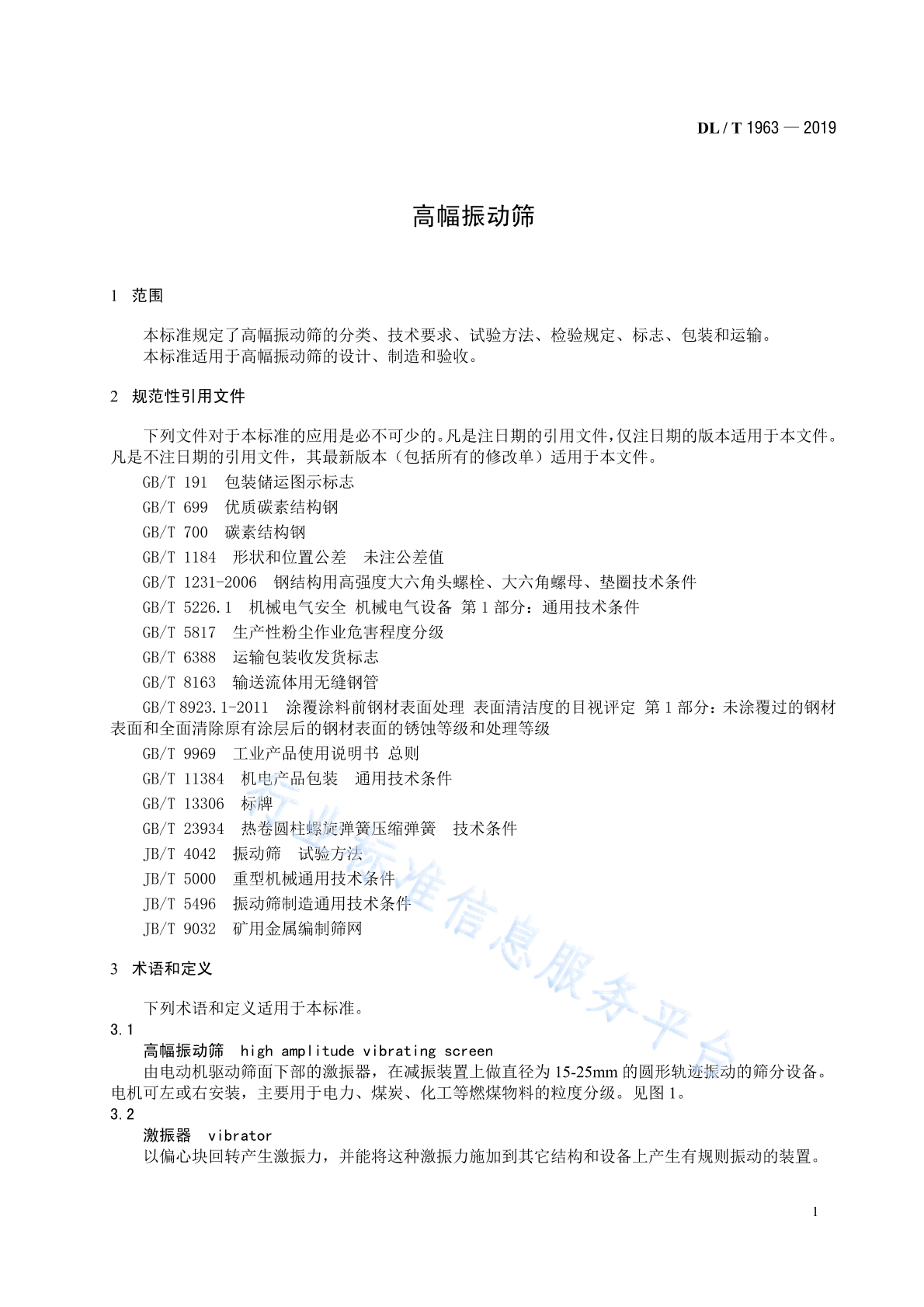 DL / T 1963 — 2019

高幅振动筛

1 范围

本标准规定了高幅振动筛的分类、技术要求、试验方法、检验规定、标志、包装和运输。

本标准适用于高幅振动筛的设计、制造和验收。

2 规范性引用文件

下列文件对于本标准的应用是必不可少的。凡是注日期的引用文件，仅注日期的版本适用于本文件。凡是不注日期的引用文件，其最新版本（包括所有的修改单）适用于本文件。

GB/T 191 包装储运图示标志

GB/T 699 优质碳素结构钢

GB/T 700 碳素结构钢

GB/T 1184 形状和位置公差 未注公差值

GB/T 1231-2006 钢结构用高强度大六角头螺栓、大六角螺母、垫圈技术条件

GB/T 5226.1 机械电气安全 机械电气设备 第1部分：通用技术条件

GB/T 5817 生产性粉尘作业危害程度分级

GB/T 6388 运输包装收发货标志

GB/T 8163 输送流体用无缝钢管

GB/T 8923.1-2011 涂覆涂料前钢材表面处理 表面清洁度的目视评定 第1部分：未涂覆过的钢材表面和全面清除原有涂层后的钢材表面的锈蚀等级和处理等级

GB/T 9969 工业产品使用说明书 总则

GB/T 11384 机电产品包装 通用技术条件

GB/T 13306 标牌

GB/T 23934 热卷圆柱螺旋弹簧压缩弹簧 技术条件

JB/T 4042 振动筛 试验方法

JB/T 5000 重型机械通用技术条件

JB/T 5496 振动筛制造通用技术条件

JB/T 9032 矿用金属编制筛网

3 术语和定义

下列术语和定义适用于本标准。

3.1

高幅振动筛 high amplitude vibrating screen

由电动机驱动筛面下部的激振器，在减振装置上做直径为15-25mm的圆形轨迹振动的筛分设备。电机可左或右安装，主要用于电力、煤炭、化工等燃煤物料的粒度分级。见图1。

3.2

激振器 vibrator

以偏心块回转产生激振力，并能将这种激振力施加到其它结构和设备上产生有规则振动的装置。

1

行业标准信息服务平台